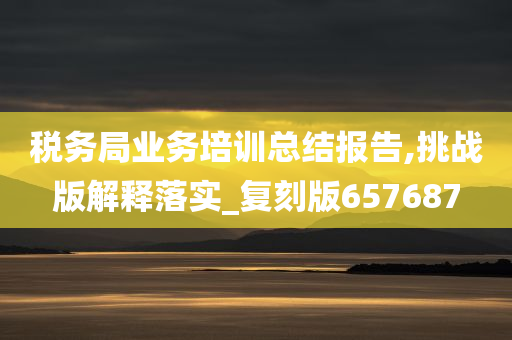 税务局业务培训总结报告,挑战版解释落实_复刻版657687